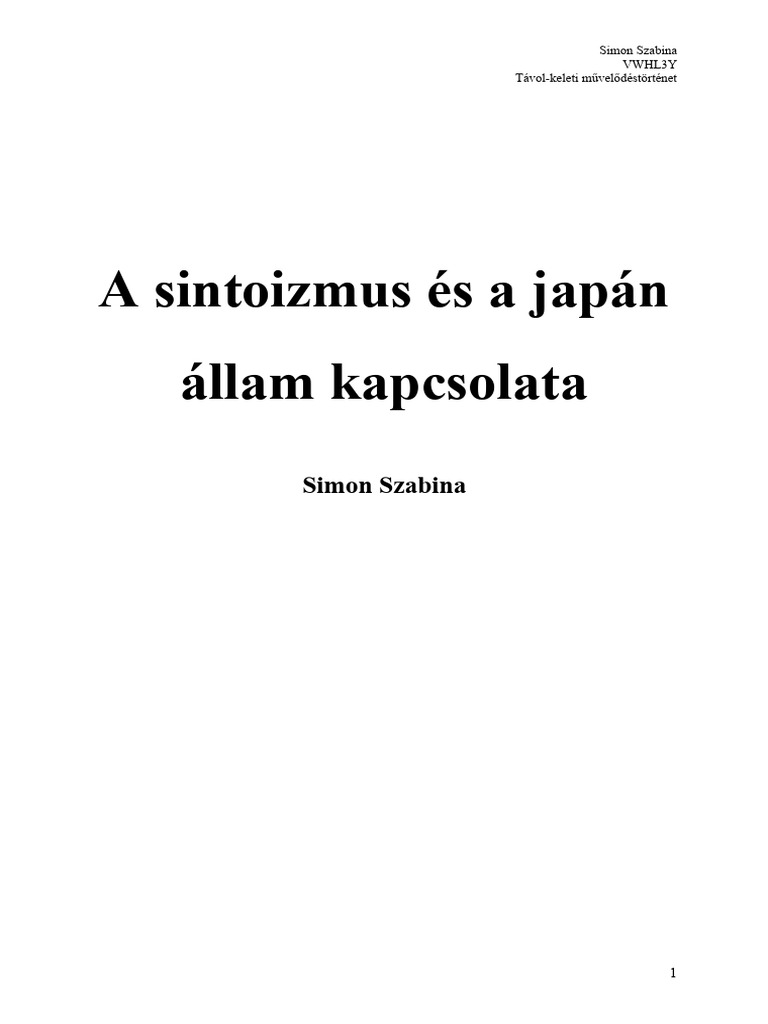 Simon Szabina
VWHL3Y
Távol-keleti művelődéstörténet

A sintoizmus és a japán állam kapcsolata

Simon Szabina

1